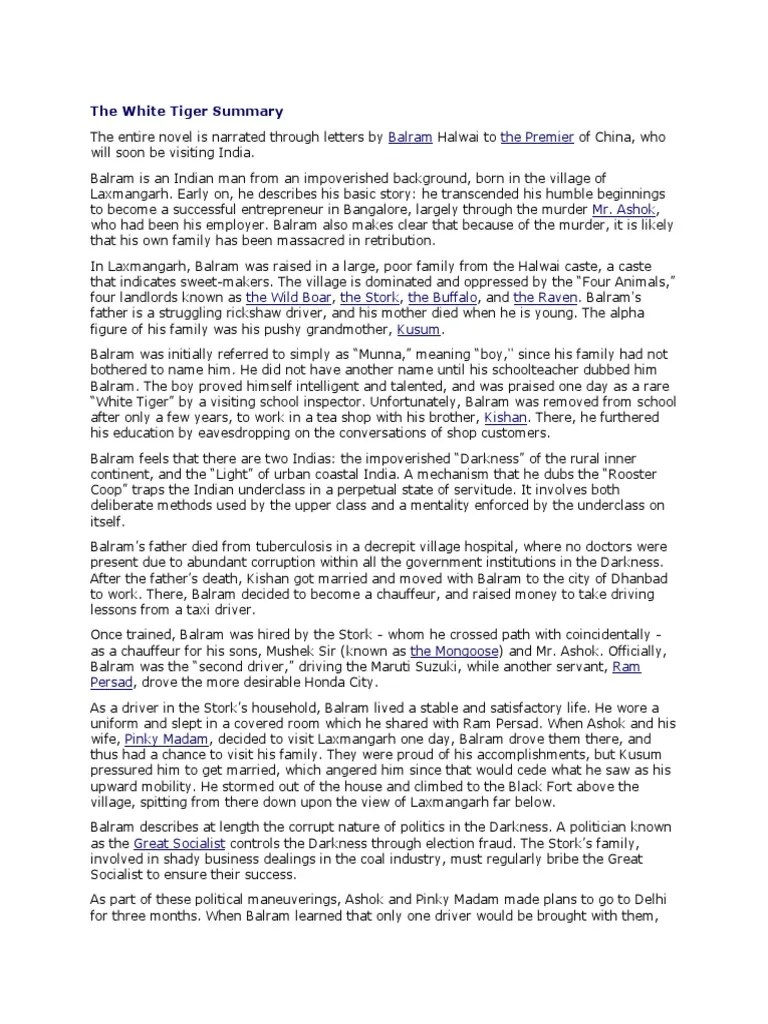 The White Tiger Summary

The entire novel is narrated through letters by Balram Halwai to the Premier of China, who will soon be visiting India.

Balram is an Indian man from an impoverished background, born in the village of Laxmangarh. Early on, he describes his basic story: he transcended his humble beginnings to become a successful entrepreneur in Bangalore, largely through the murder Mr. Ashok, who had been his employer. Balram also makes clear that because of the murder, it is likely that his own family has been massacred in retribution.

In Laxmangarh, Balram was raised in a large, poor family from the Halwai caste, a caste that indicates sweet-makers. The village is dominated and oppressed by the "Four Animals," four landlords known as the Wild Boar, the Stork, the Buffalo, and the Raven. Balram's father is a struggling rickshaw driver, and his mother died when he is young. The alpha figure of his family was his pushy grandmother, Kusum.

Balram was initially referred to simply as "Munna," meaning "boy," since his family had not bothered to name him. He did not have another name until his schoolteacher dubbed him Balram. The boy proved himself intelligent and talented, and was praised one day as a rare "White Tiger" by a visiting school inspector. Unfortunately, Balram was removed from school after only a few years, to work in a tea shop with his brother, Kishan. There, he furthered his education by eavesdropping on the conversations of shop customers.

Balram feels that there are two Indias: the impoverished "Darkness" of the rural inner continent, and the "Light" of urban coastal India. A mechanism that he dubs the "Rooster Coop" traps the Indian underclass in a perpetual state of servitude. It involves both deliberate methods used by the upper class and a mentality enforced by the underclass on itself.

Balram's father died from tuberculosis in a decrepit village hospital, where no doctors were present due to abundant corruption within all the government institutions in the Darkness. After the father's death, Kishan got married and moved with Balram to the city of Dhanbad to work. There, Balram decided to become a chauffeur, and raised money to take driving lessons from a taxi driver.

Once trained, Balram was hired by the Stork - whom he crossed path with coincidentally - as a chauffeur for his sons, Mushek Sir (known as the Mongoose) and Mr. Ashok. Officially, Balram was the "second driver," driving the Maruti Suzuki, while another servant, Ram Persad, drove the more desirable Honda City.

As a driver in the Stork's household, Balram lived a stable and satisfactory life. He wore a uniform and slept in a covered room which he shared with Ram Persad. When Ashok and his wife, Pinky Madam, decided to visit Laxmangarh one day, Balram drove them there, and thus had a chance to visit his family. They were proud of his accomplishments, but Kusum pressured him to get married, which angered him since that would cede what he saw as his upward mobility. He stormed out of the house and climbed to the Black Fort above the village, spitting from there down upon the view of Laxmangarh far below.

Balram describes at length the corrupt nature of politics in the Darkness. A politician known as the Great Socialist controls the Darkness through election fraud. The Stork's family, involved in shady business dealings in the coal industry, must regularly bribe the Great Socialist to ensure their success.

As part of these political maneuverings, Ashok and Pinky Madam made plans to go to Delhi for three months. When Balram learned that only one driver would be brought with them,